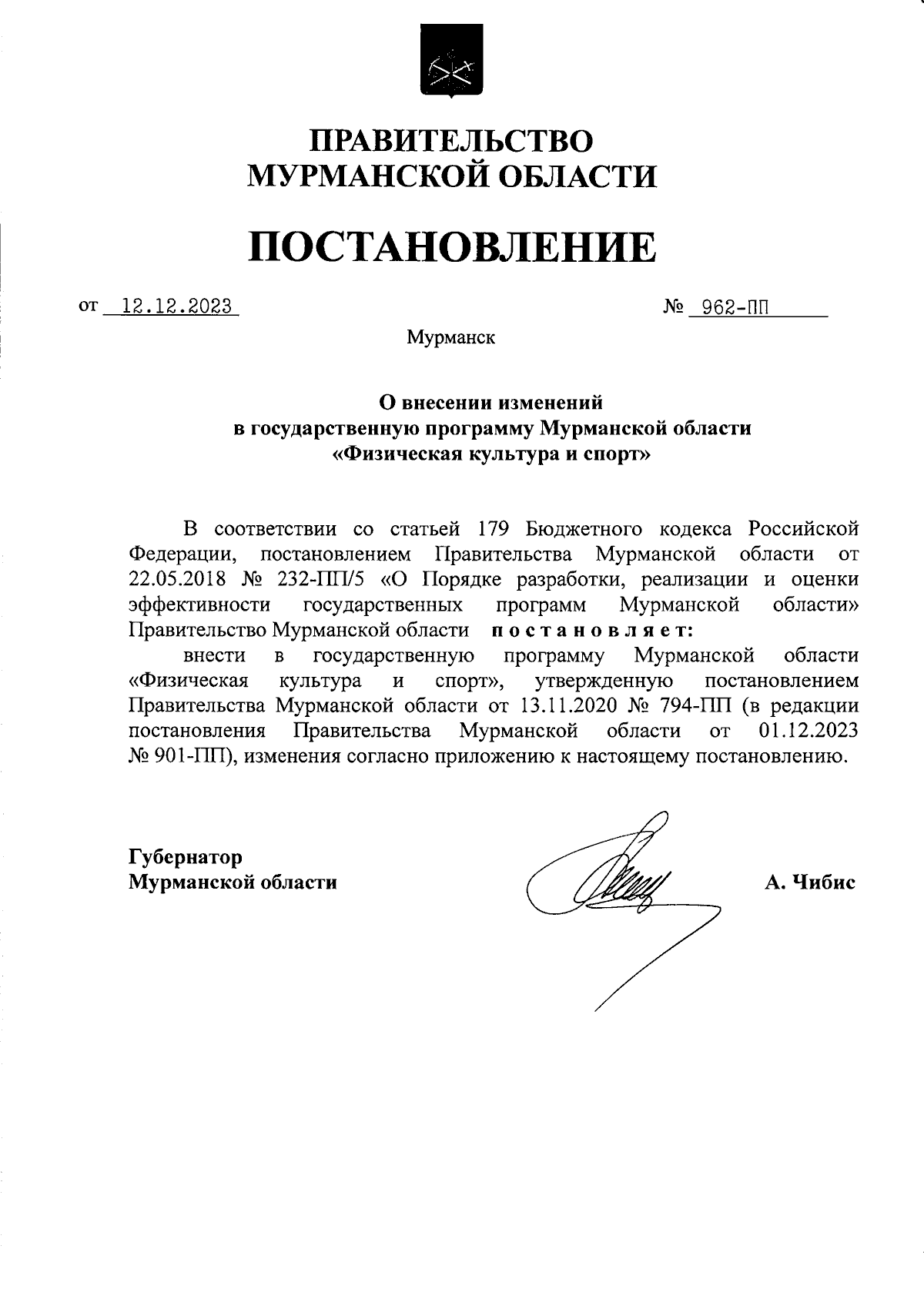 ПРАВИТЕЛЬСТВО
МУРМАНСКОЙ ОБЛАСТИ

ПОСТАНОВЛЕНИЕ

от 12.12.2023 № 962-ПП

Мурманск

О внесении изменений
в государственную программу Мурманской области
«Физическая культура и спорт»

В соответствии со статьей 179 Бюджетного кодекса Российской Федерации, постановлением Правительства Мурманской области от 22.05.2018 № 232-ПП/5 «О Порядке разработки, реализации и оценки эффективности государственных программ Мурманской области» Правительство Мурманской области постановляет:

внести в государственную программу Мурманской области «Физическая культура и спорт», утвержденную постановлением Правительства Мурманской области от 13.11.2020 № 794-ПП (в редакции постановления Правительства Мурманской области от 01.12.2023 № 901-ПП), изменения согласно приложению к настоящему постановлению.

Губернатор
Мурманской области

А. Чибис